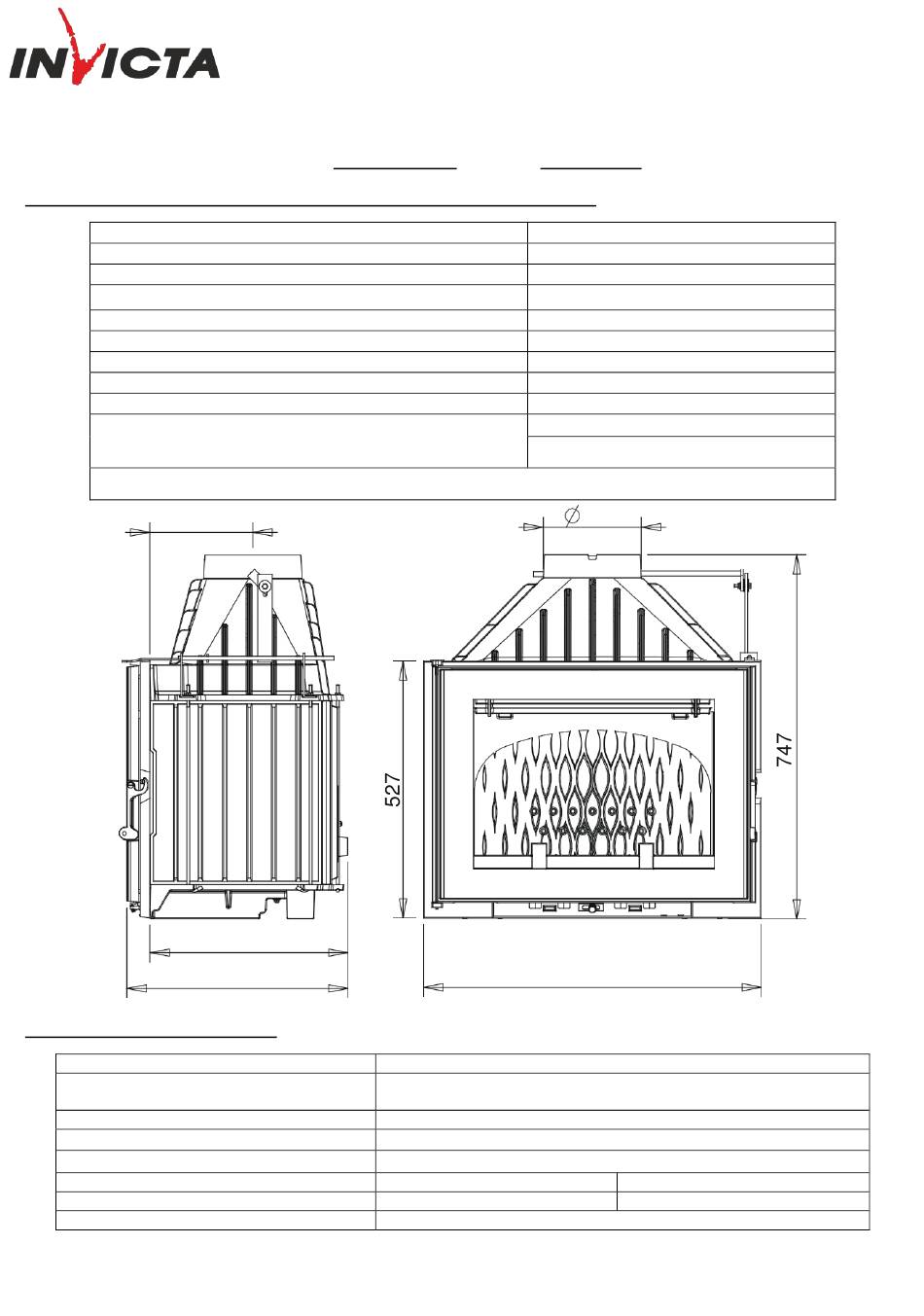 INVICTA

$\varnothing$

527

747